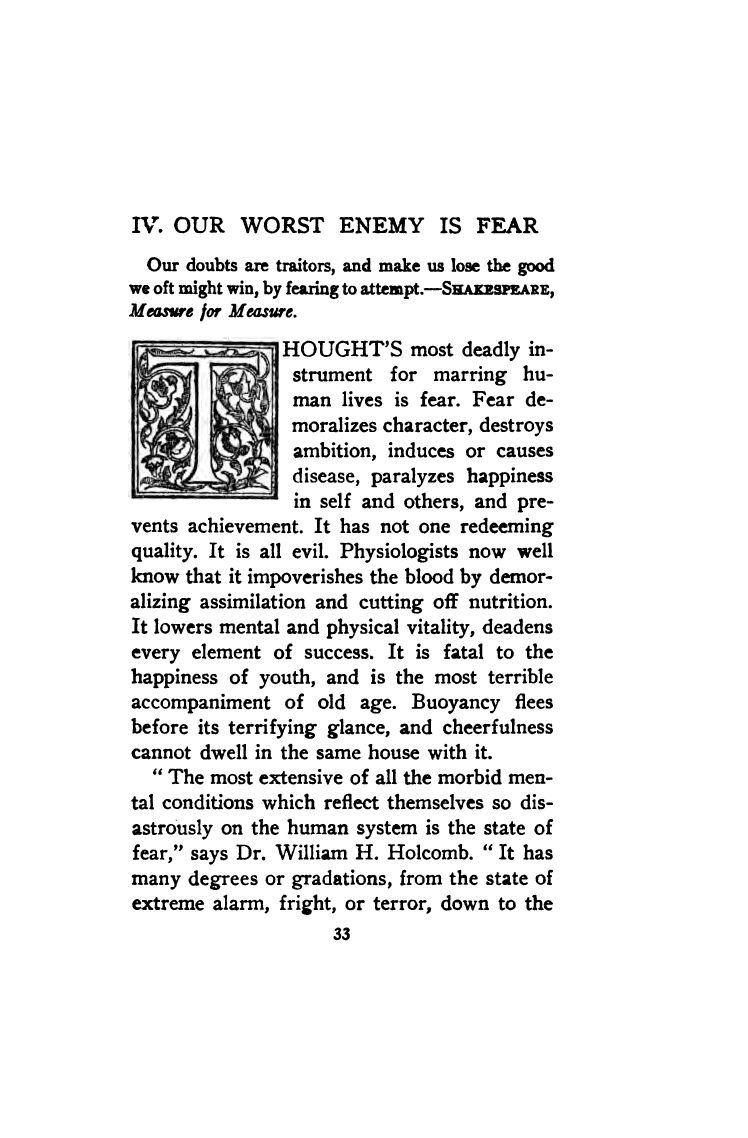 IV. OUR WORST ENEMY IS FEAR

Our doubts are traitors, and make us lose the good we oft might win, by fearing to attempt.—SHAKESPEARE, Measure for Measure.

THOUGHT'S most deadly instrument for marring human lives is fear. Fear demoralizes character, destroys ambition, induces or causes disease, paralyzes happiness in self and others, and prevents achievement. It has not one redeeming quality. It is all evil. Physiologists now well know that it impoverishes the blood by demoralizing assimilation and cutting off nutrition. It lowers mental and physical vitality, deadens every element of success. It is fatal to the happiness of youth, and is the most terrible accompaniment of old age. Buoyancy flees before its terrifying glance, and cheerfulness cannot dwell in the same house with it.

" The most extensive of all the morbid mental conditions which reflect themselves so disastrously on the human system is the state of fear," says Dr. William H. Holcomb. " It has many degrees or gradations, from the state of extreme alarm, fright, or terror, down to the

33